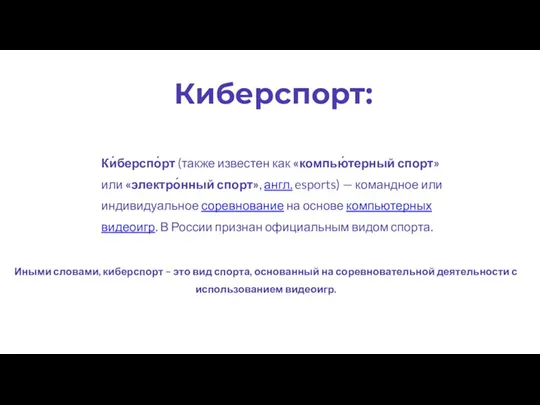 Киберспорт:

Ки́берспо́рт (также известен как «компью́терный спорт» или «электро́нный спорт», англ. esports) — командное или индивидуальное соревнование на основе компьютерных видеоигр. В России признан официальным видом спорта.

Иными словами, киберспорт – это вид спорта, основанный на соревновательной деятельности с использованием видеоигр.